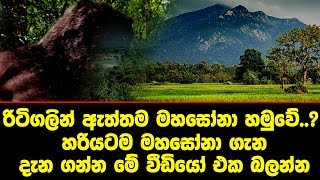 රිටිගලින් ඇත්තම මහසෝනා හමුවේ..?
හරියටම මහසෝනා ගැන
දැන ගන්න මේ වීඩියෝ එක බලන්න